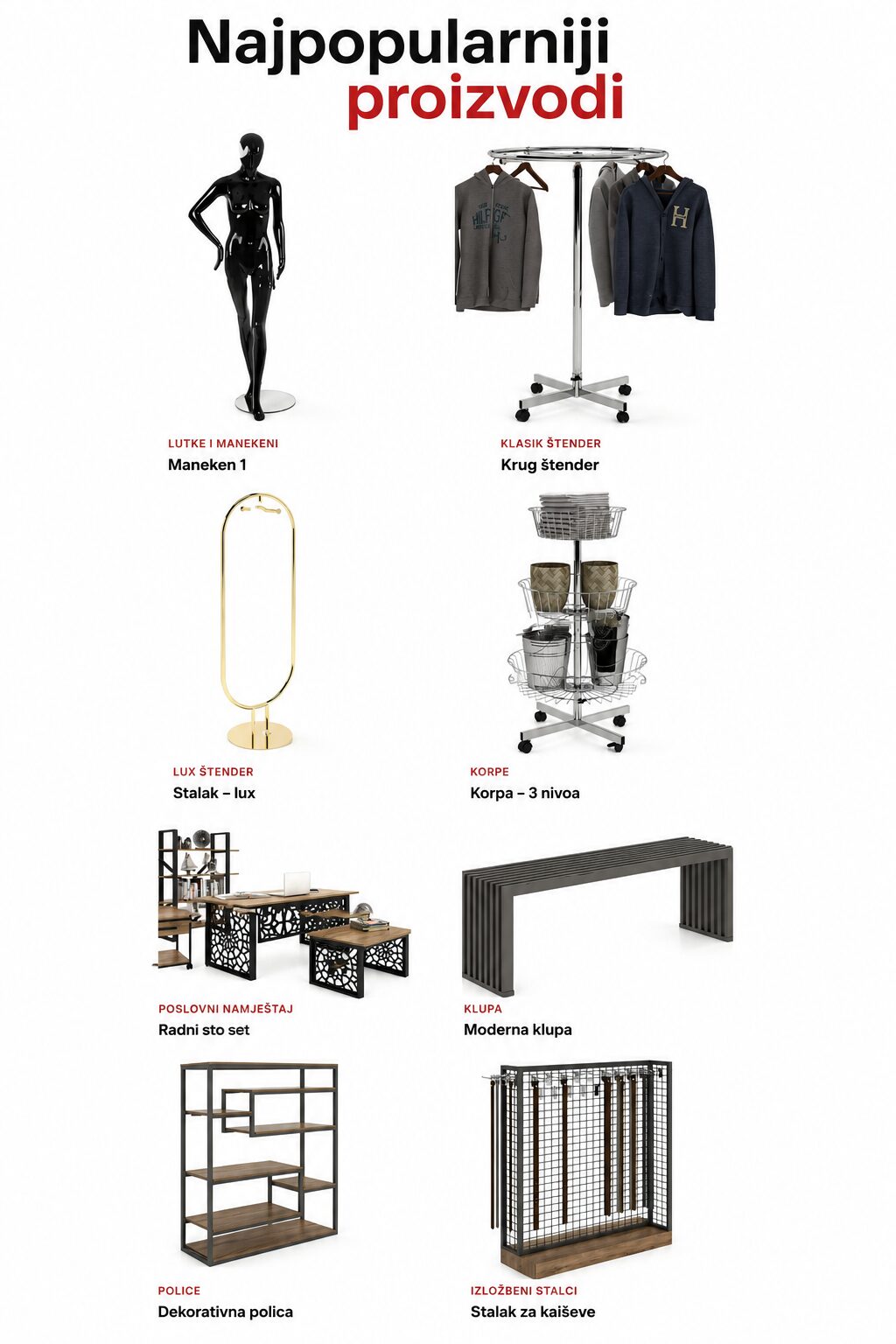 Najpopularniji
proizvodi

LUTKE I MANEKENI
Maneken 1

KLASIK ŠTENDER
Krug štender

LUX ŠTENDER
Stalak – lux

KORPE
Korpa – 3 nivoa

POSLOVNI NAMJEŠTAJ
Radni sto set

KLUPA
Moderna klupa

POLICE
Dekorativna polica

IZLOŽBENI STALCI
Stalak za kaiševe